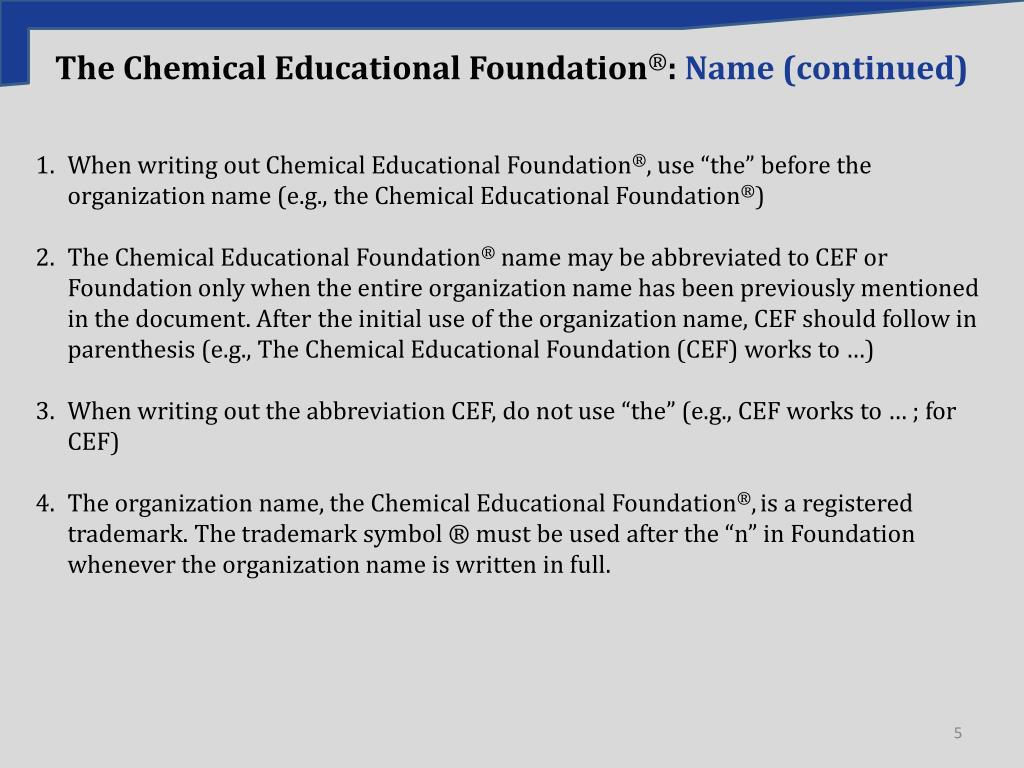 The Chemical Educational Foundation®: Name (continued)

1. When writing out Chemical Educational Foundation®, use “the” before the organization name (e.g., the Chemical Educational Foundation®)

2. The Chemical Educational Foundation® name may be abbreviated to CEF or Foundation only when the entire organization name has been previously mentioned in the document. After the initial use of the organization name, CEF should follow in parenthesis (e.g., The Chemical Educational Foundation (CEF) works to …)

3. When writing out the abbreviation CEF, do not use “the” (e.g., CEF works to … ; for CEF)

4. The organization name, the Chemical Educational Foundation®, is a registered trademark. The trademark symbol ® must be used after the “n” in Foundation whenever the organization name is written in full.

5